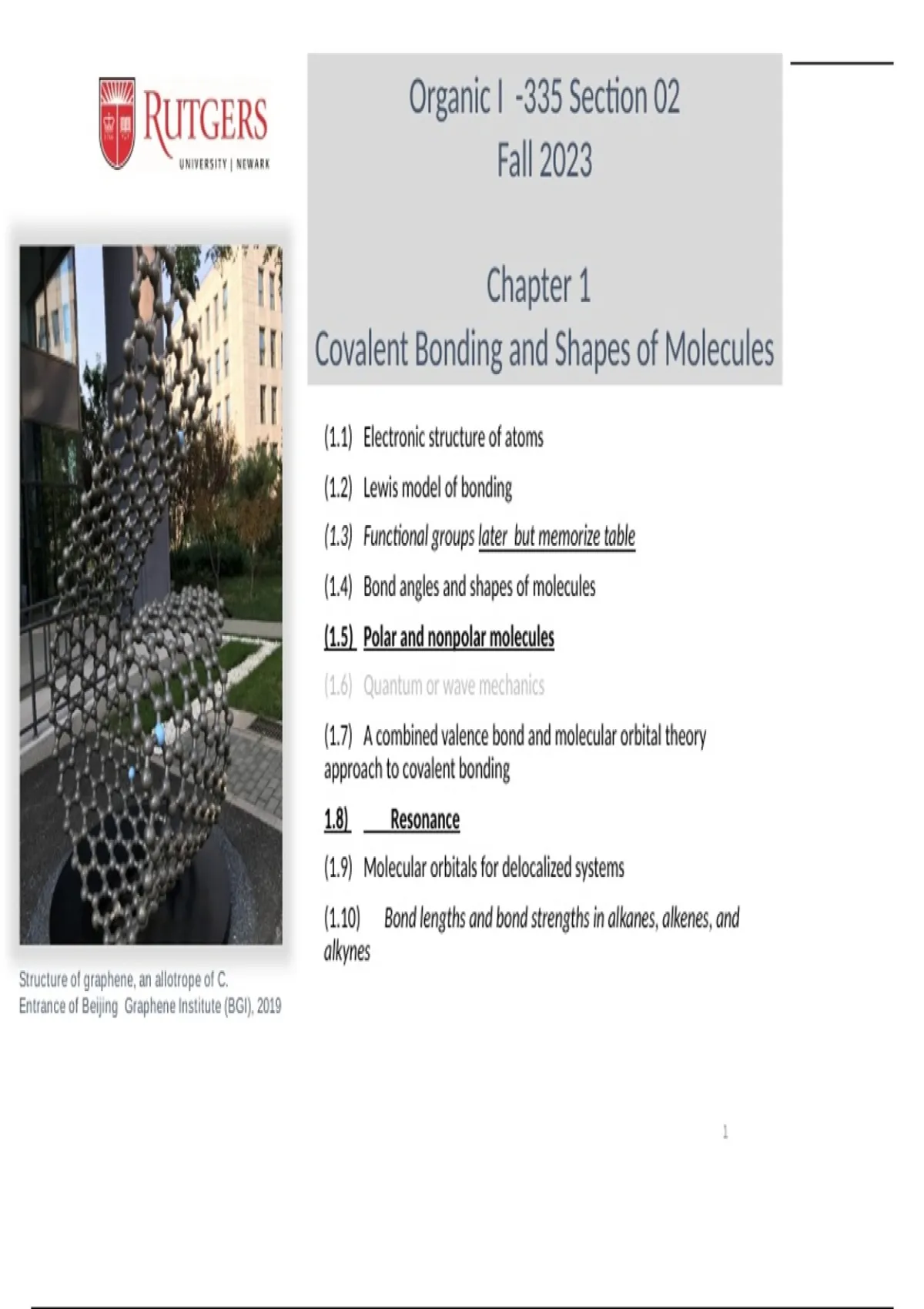 RUTGERS
UNIVERSITY | NEWARK

Organic I -335 Section 02
Fall 2023

Chapter 1
Covalent Bonding and Shapes of Molecules

(1.1) Electronic structure of atoms

(1.2) Lewis model of bonding

(1.3) Functional groups later but memorize table

(1.4) Bond angles and shapes of molecules

(1.5) Polar and nonpolar molecules

(1.6) Quantum or wave mechanics

(1.7) A combined valence bond and molecular orbital theory approach to covalent bonding

1.8) Resonance

(1.9) Molecular orbitals for delocalized systems

(1.10) Bond lengths and bond strengths in alkanes, alkenes, and alkynes

Structure of graphene, an allotrope of C.
Entrance of Beijing Graphene Institute (BGI), 2019

1